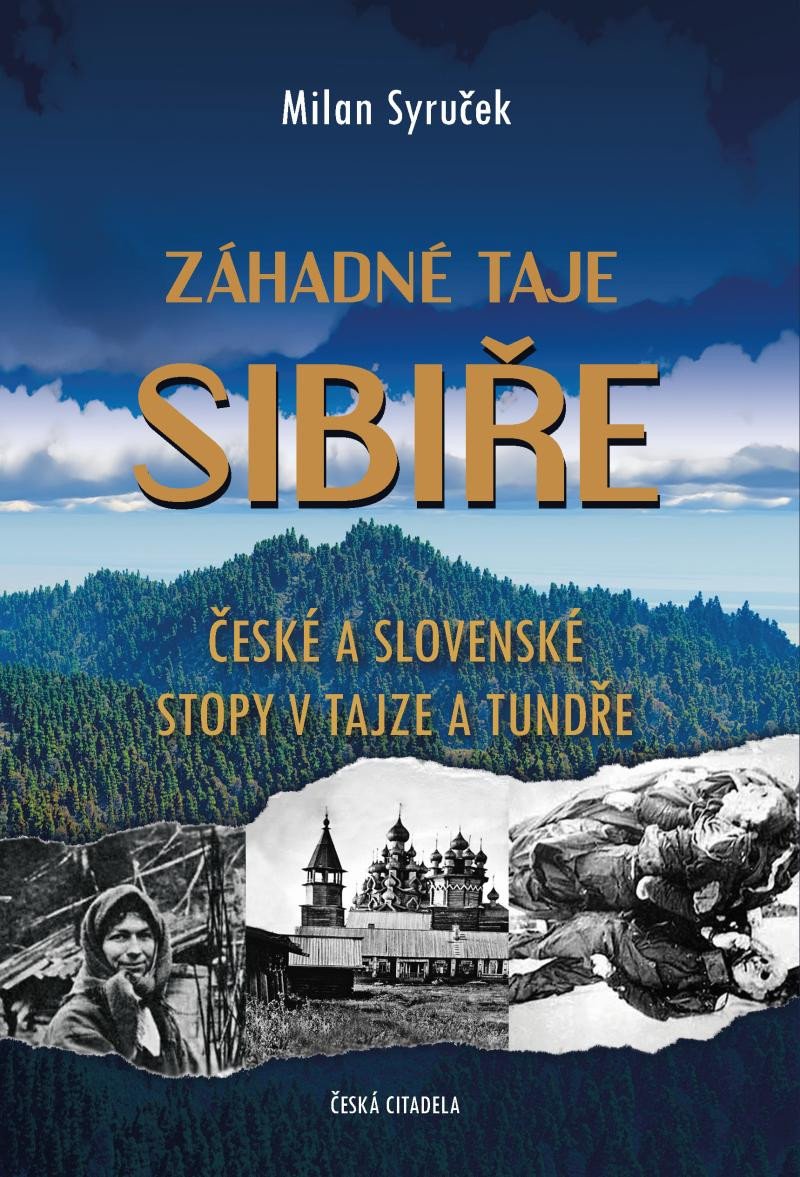 Milan Syruček

ZÁHADNÉ TAJE
SIBIŘE

ČESKÉ A SLOVENSKÉ
STOPY V TAJZE A TUNDŘE

ČESKÁ CITADELA